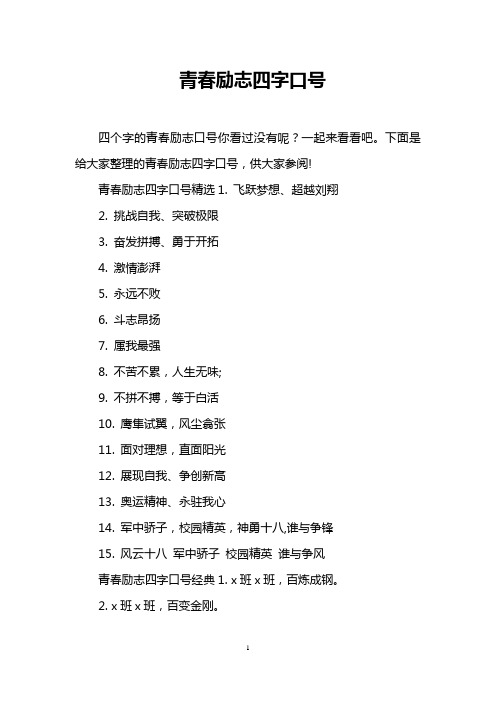 青春励志四字口号

四个字的青春励志口号你看过没有呢？一起来看看吧。下面是给大家整理的青春励志四字口号，供大家参阅!

青春励志四字口号精选 1. 飞跃梦想、超越刘翔

2. 挑战自我、突破极限

3. 奋发拼搏、勇于开拓

4. 激情澎湃

5. 永远不败

6. 斗志昂扬

7. 厘我最强

8. 不苦不累，人生无味;

9. 不拼不搏，等于白活

10. 鹰隼试翼，风尘翕张

11. 面对理想，直面阳光

12. 展现自我、争创新高

13. 奥运精神、永驻我心

14. 军中骄子，校园精英，神勇十八,谁与争锋

15. 风云十八 军中骄子 校园精英 谁与争风

青春励志四字口号经典 1. x 班 x 班，百炼成钢。

2. x 班 x 班，百变金刚。

1